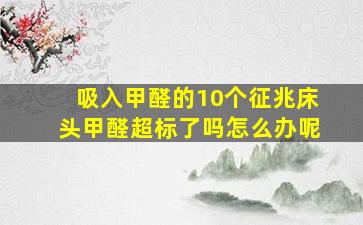 吸入甲醛的10个征兆床头甲醛超标了吗怎么办呢